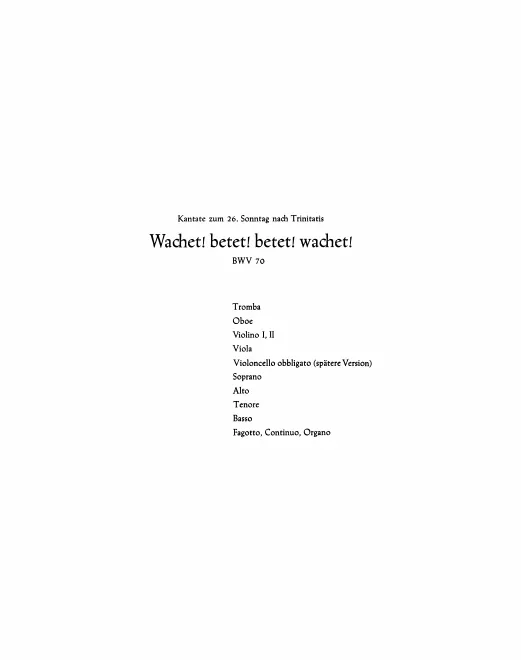 Kantate zum 26. Sonntag nach Trinitatis

Wachet! betet! betet! wachet!

BWV 70

Tromba
Oboe
Violino I, II
Viola
Violoncello obbligato (spätere Version)
Soprano
Alto
Tenore
Basso
Fagotto, Continuo, Organo